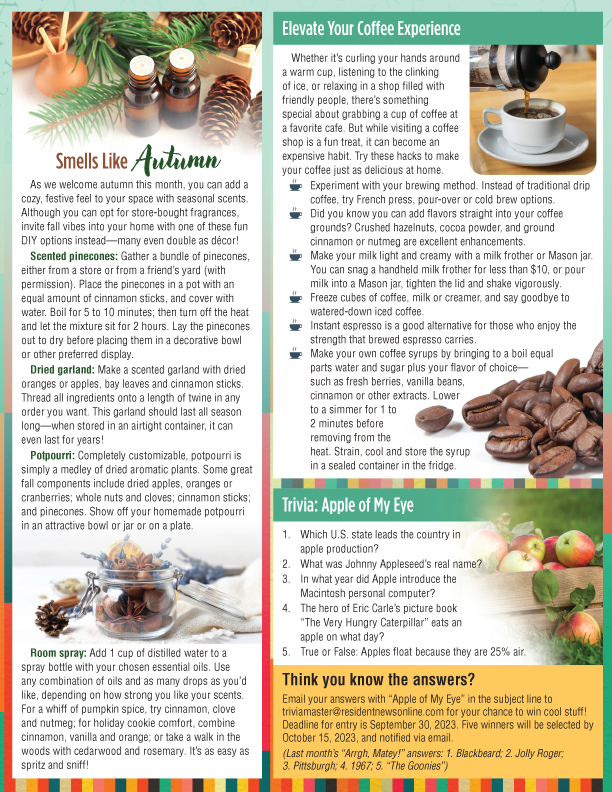 Smells Like Autumn

As we welcome autumn this month, you can add a cozy, festive feel to your space with seasonal scents. Although you can opt for store-bought fragrances, invite fall vibes into your home with one of these fun DIY options instead—many even double as décor!

Scented pinecones: Gather a bundle of pinecones, either from a store or from a friend's yard (with permission). Place the pinecones in a pot with an equal amount of cinnamon sticks, and cover with water. Boil for 5 to 10 minutes; then turn off the heat and let the mixture sit for 2 hours. Lay the pinecones out to dry before placing them in a decorative bowl or other preferred display.

Dried garland: Make a scented garland with dried oranges or apples, bay leaves and cinnamon sticks. Thread all ingredients onto a length of twine in any order you want. This garland should last all season long—when stored in an airtight container, it can even last for years!

Potpourri: Completely customizable, potpourri is simply a medley of dried aromatic plants. Some great fall components include dried apples, oranges or cranberries; whole nuts and cloves; cinnamon sticks; and pinecones. Show off your homemade potpourri in an attractive bowl or jar or on a plate.

Room spray: Add 1 cup of distilled water to a spray bottle with your chosen essential oils. Use any combination of oils and as many drops as you'd like, depending on how strong you like your scents. For a whiff of pumpkin spice, try cinnamon, clove and nutmeg; for holiday cookie comfort, combine cinnamon, vanilla and orange; or take a walk in the woods with cedarwood and rosemary. It's as easy as spritz and sniff!

Elevate Your Coffee Experience

Whether it's curling your hands around a warm cup, listening to the clinking of ice, or relaxing in a shop filled with friendly people, there's something special about grabbing a cup of coffee at a favorite cafe. But while visiting a coffee shop is a fun treat, it can become an expensive habit. Try these hacks to make your coffee just as delicious at home.

Experiment with your brewing method. Instead of traditional drip coffee, try French press, pour-over or cold brew options.
Did you know you can add flavors straight into your coffee grounds? Crushed hazelnuts, cocoa powder, and ground cinnamon or nutmeg are excellent enhancements.
Make your milk light and creamy with a milk frother or Mason jar. You can snag a handheld milk frother for less than $10, or pour milk into a Mason jar, tighten the lid and shake vigorously.
Freeze cubes of coffee, milk or creamer, and say goodbye to watered-down iced coffee.
Instant espresso is a good alternative for those who enjoy the strength that brewed espresso carries.
Make your own coffee syrups by bringing to a boil equal parts water and sugar plus your flavor of choice—such as fresh berries, vanilla beans, cinnamon or other extracts. Lower to a simmer for 1 to 2 minutes before removing from the heat. Strain, cool and store the syrup in a sealed container in the fridge.

Trivia: Apple of My Eye

1. Which U.S. state leads the country in apple production?
2. What was Johnny Appleseed's real name?
3. In what year did Apple introduce the Macintosh personal computer?
4. The hero of Eric Carle's picture book "The Very Hungry Caterpillar" eats an apple on what day?
5. True or False: Apples float because they are 25% air.

Think you know the answers?

Email your answers with "Apple of My Eye" in the subject line to triviamaster@residentnewsonline.com for your chance to win cool stuff! Deadline for entry is September 30, 2023. Five winners will be selected by October 15, 2023, and notified via email.

(Last month's "Arrgh, Matey!" answers: 1. Blackbeard; 2. Jolly Roger; 3. Pittsburgh; 4. 1967; 5. "The Goonies")